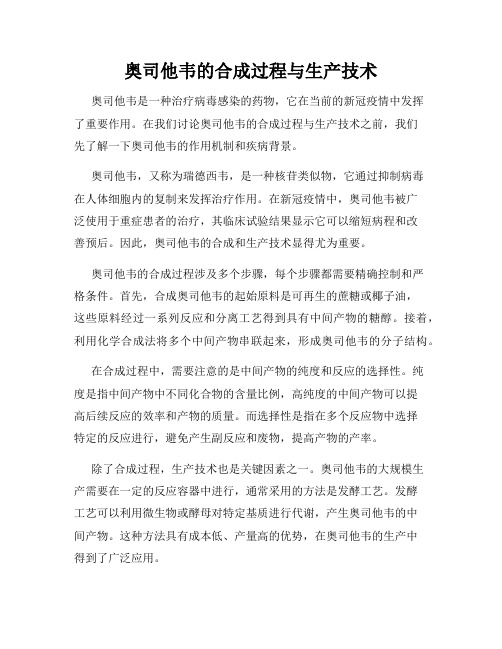 奥司他韦的合成过程与生产技术

奥司他韦是一种治疗病毒感染的药物，它在当前的新冠疫情中发挥了重要作用。在我们讨论奥司他韦的合成过程与生产技术之前，我们先了解一下奥司他韦的作用机制和疾病背景。

奥司他韦，又称为瑞德西韦，是一种核苷类似物，它通过抑制病毒在人体细胞内的复制来发挥治疗作用。在新冠疫情中，奥司他韦被广泛使用于重症患者的治疗，其临床试验结果显示它可以缩短病程和改善预后。因此，奥司他韦的合成和生产技术显得尤为重要。

奥司他韦的合成过程涉及多个步骤，每个步骤都需要精确控制和严格条件。首先，合成奥司他韦的起始原料是可再生的蔗糖或椰子油，这些原料经过一系列反应和分离工艺得到具有中间产物的糖醇。接着，利用化学合成法将多个中间产物串联起来，形成奥司他韦的分子结构。

在合成过程中，需要注意的是中间产物的纯度和反应的选择性。纯度是指中间产物中不同化合物的含量比例，高纯度的中间产物可以提高后续反应的效率和产物的质量。而选择性是指在多个反应物中选择特定的反应进行，避免产生副反应和废物，提高产物的产率。

除了合成过程，生产技术也是关键因素之一。奥司他韦的大规模生产需要在一定的反应容器中进行，通常采用的方法是发酵工艺。发酵工艺可以利用微生物或酵母对特定基质进行代谢，产生奥司他韦的中间产物。这种方法具有成本低、产量高的优势，在奥司他韦的生产中得到了广泛应用。